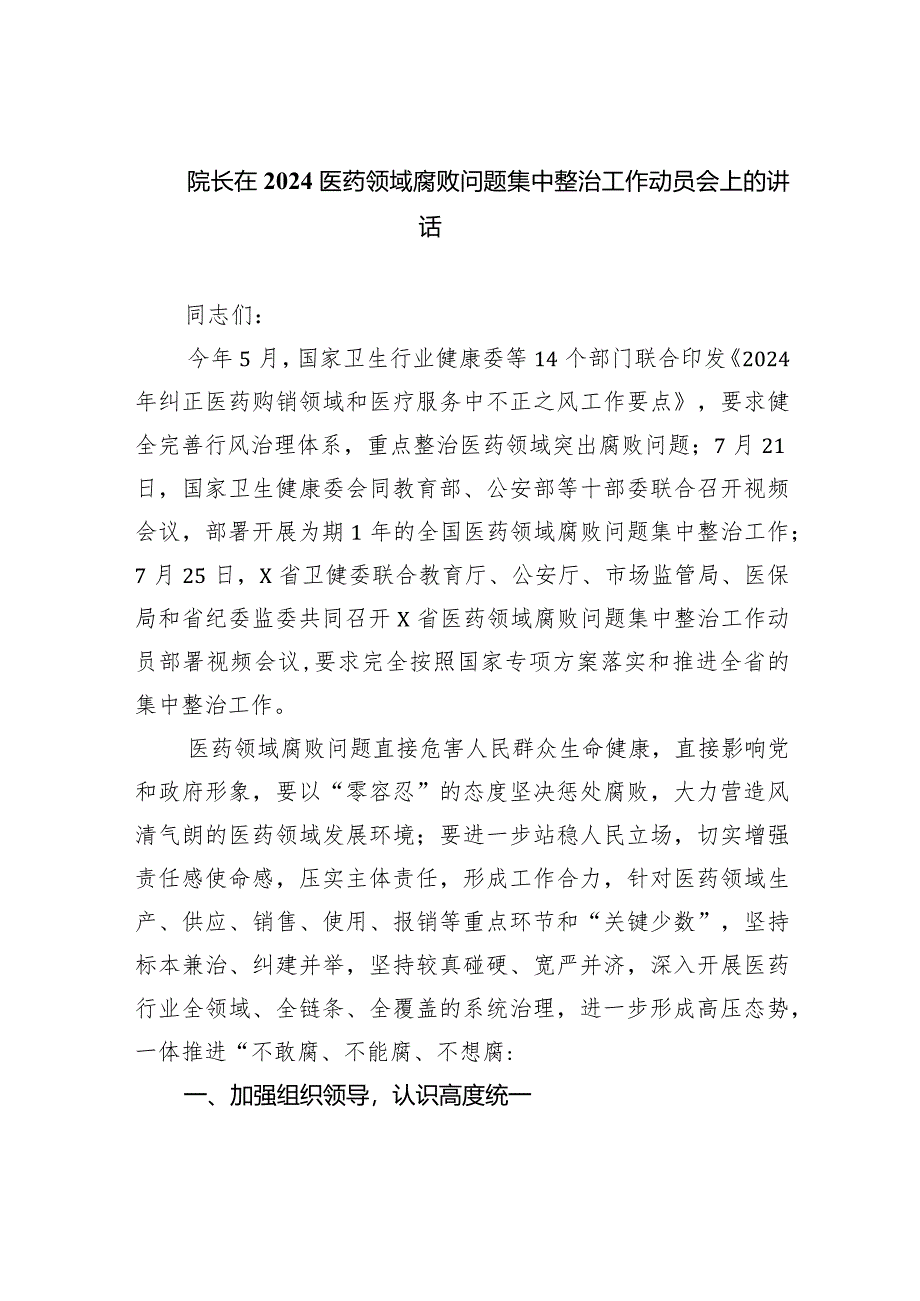 院长在2024医药领域腐败问题集中整治工作动员会上的讲话

同志们：

今年5月，国家卫生行业健康委等14个部门联合印发《2024年纠正医药购销领域和医疗服务中不正之风工作要点》，要求健全完善行风治理体系，重点整治医药领域突出腐败问题；7月21日，国家卫生健康委会同教育部、公安部等十部委联合召开视频会议，部署开展为期1年的全国医药领域腐败问题集中整治工作；7月25日，X省卫健委联合教育厅、公安厅、市场监管局、医保局和省纪委监委共同召开X省医药领域腐败问题集中整治工作动员部署视频会议，要求完全按照国家专项方案落实和推进全省的集中整治工作。

医药领域腐败问题直接危害人民群众生命健康，直接影响党和政府形象，要以“零容忍”的态度坚决惩处腐败，大力营造风清气朗的医药领域发展环境；要进一步站稳人民立场，切实增强责任感使命感，压实主体责任，形成工作合力，针对医药领域生产、供应、销售、使用、报销等重点环节和“关键少数”，坚持标本兼治、纠建并举，坚持较真碰硬、宽严并济，深入开展医药行业全领域、全链条、全覆盖的系统治理，进一步形成高压态势，一体推进“不敢腐、不能腐、不想腐：

一、加强组织领导，认识高度统一